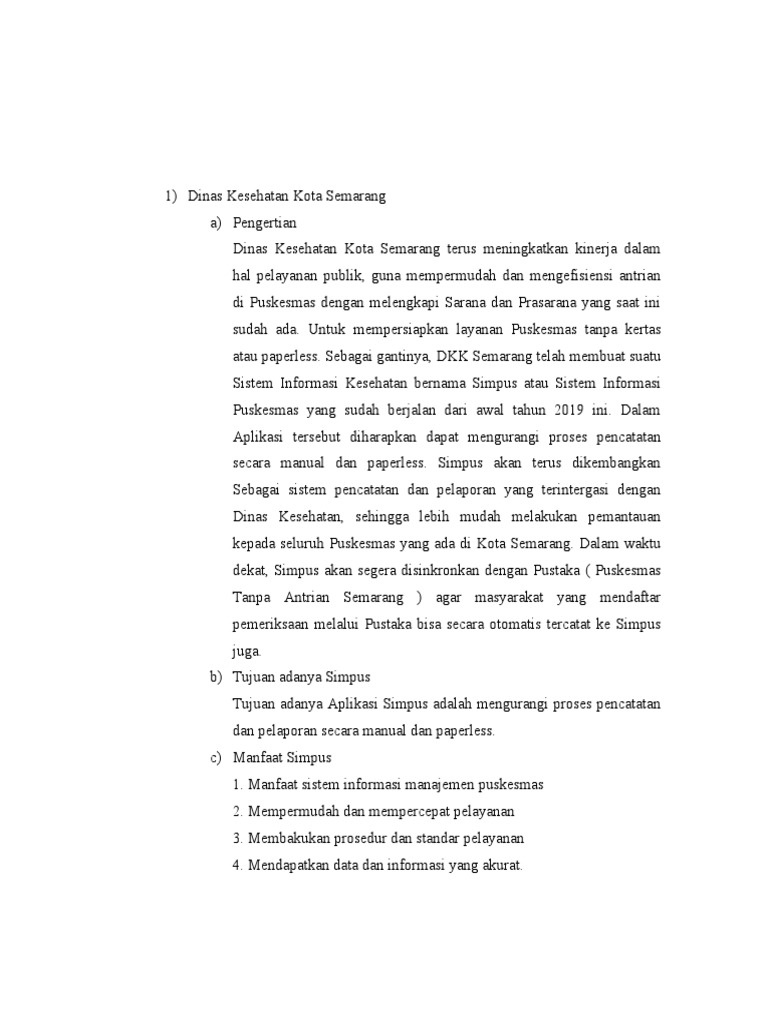 1) Dinas Kesehatan Kota Semarang

a) Pengertian

Dinas Kesehatan Kota Semarang terus meningkatkan kinerja dalam hal pelayanan publik, guna mempermudah dan mengefisiensi antrian di Puskesmas dengan melengkapi Sarana dan Prasarana yang saat ini sudah ada. Untuk mempersiapkan layanan Puskesmas tanpa kertas atau paperless. Sebagai gantinya, DKK Semarang telah membuat suatu Sistem Informasi Kesehatan bernama Simpus atau Sistem Informasi Puskesmas yang sudah berjalan dari awal tahun 2019 ini. Dalam Aplikasi tersebut diharapkan dapat mengurangi proses pencatatan secara manual dan paperless. Simpus akan terus dikembangkan Sebagai sistem pencatatan dan pelaporan yang terintergasi dengan Dinas Kesehatan, sehingga lebih mudah melakukan pemantauan kepada seluruh Puskesmas yang ada di Kota Semarang. Dalam waktu dekat, Simpus akan segera disinkronkan dengan Pustaka ( Puskesmas Tanpa Antrian Semarang ) agar masyarakat yang mendaftar pemeriksaan melalui Pustaka bisa secara otomatis tercatat ke Simpus juga.

b) Tujuan adanya Simpus

Tujuan adanya Aplikasi Simpus adalah mengurangi proses pencatatan dan pelaporan secara manual dan paperless.

c) Manfaat Simpus

1. Manfaat sistem informasi manajemen puskesmas
2. Mempermudah dan mempercepat pelayanan
3. Membakukan prosedur dan standar pelayanan
4. Mendapatkan data dan informasi yang akurat.